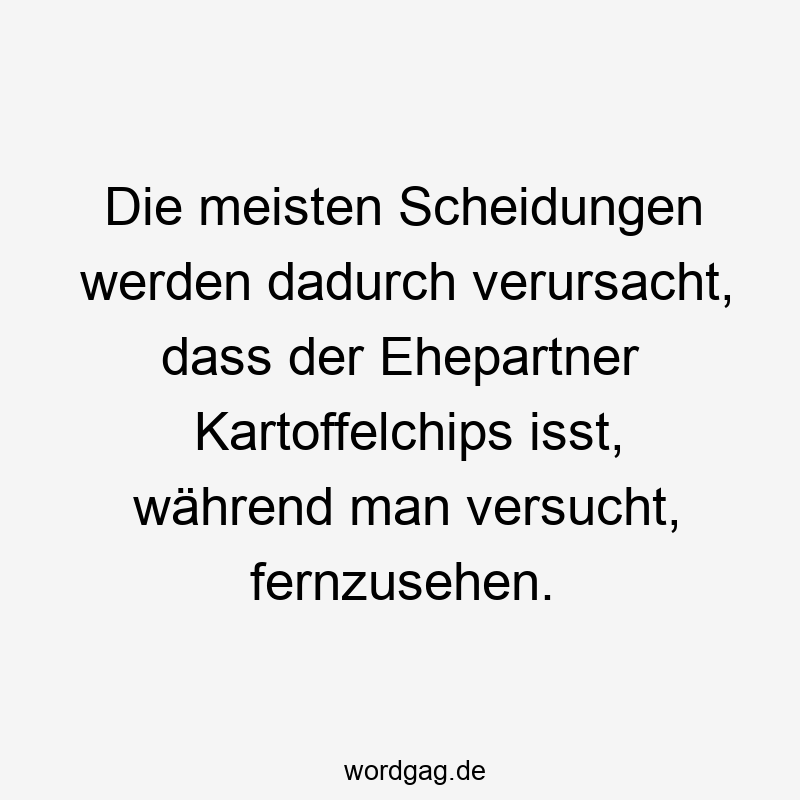 Die meisten Scheidungen werden dadurch verursacht, dass der Ehepartner Kartoffelchips isst, während man versucht, fernzusehen.

wordgag.de